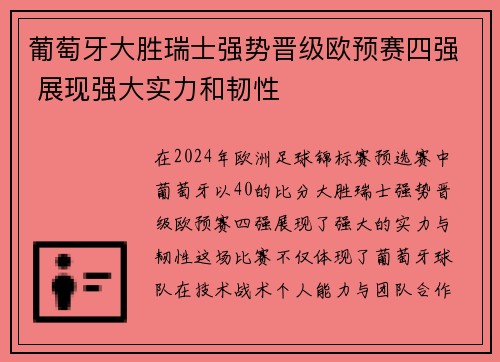 葡萄牙大胜瑞士强势晋级欧预赛四强 展现强大实力和韧性

在2024年欧洲足球锦标赛预选赛中葡萄牙以40的比分大胜瑞士强势晋级欧预赛四强展现了强大的实力与韧性这场比赛不仅体现了葡萄牙球队在技术战术个人能力与团队合作